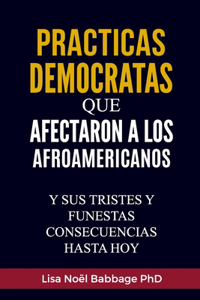 PRACTICAS DEMOCRATAS
QUE
AFECTARON A LOS AFROAMERICANOS

Y SUS TRISTES Y FUNESTAS CONSECUENCIAS HASTA HOY

Lisa Noël Babbage PhD